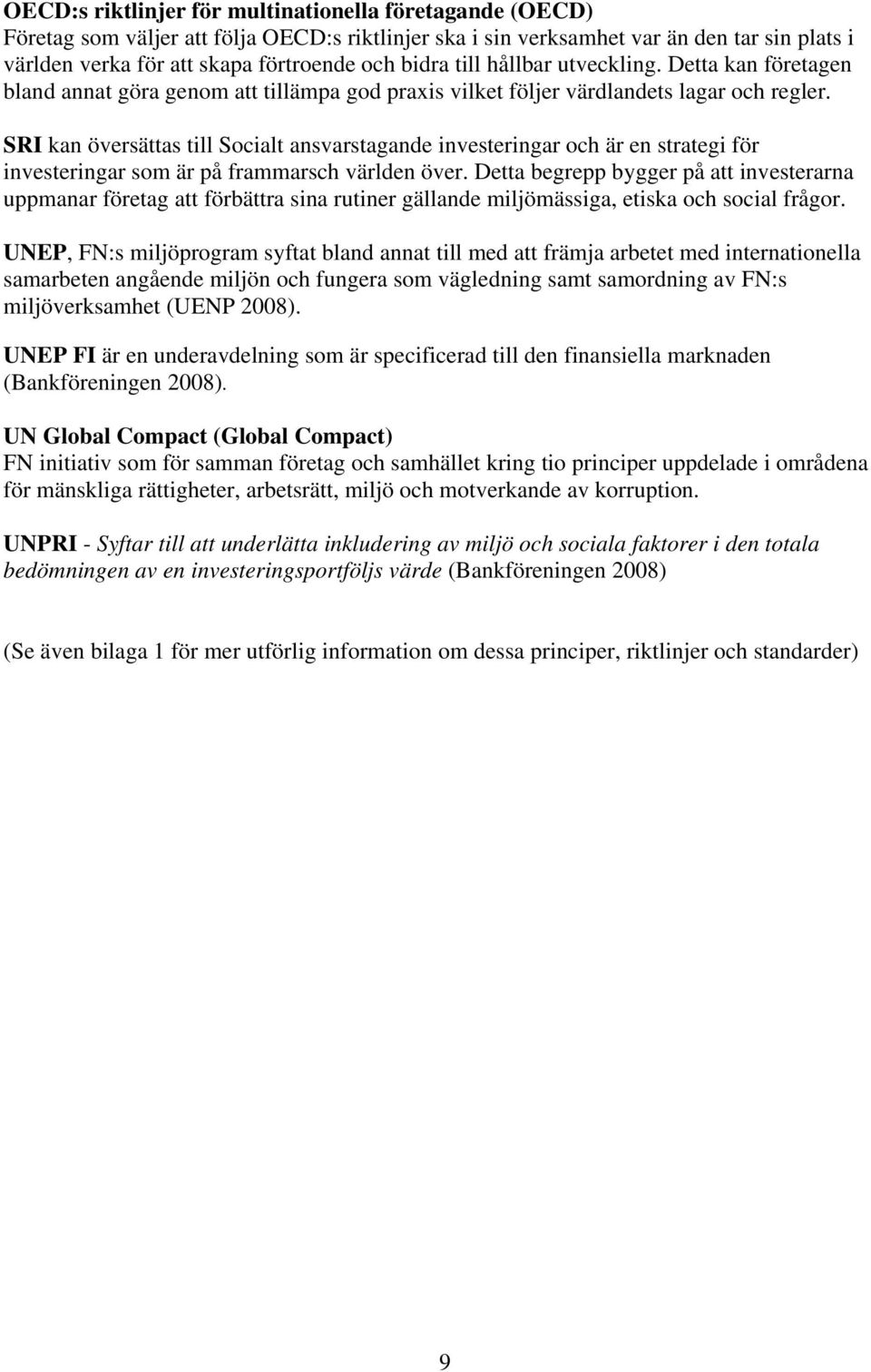 OECD:s riktlinjer för multinationella företagande (OECD)
Företag som väljer att följa OECD:s riktlinjer ska i sin verksamhet var än den tar sin plats i världen verka för att skapa förtroende och bidra till hållbar utveckling. Detta kan företagen bland annat göra genom att tillämpa god praxis vilket följer värdlandets lagar och regler.

SRI kan översättas till Socialt ansvarstagande investeringar och är en strategi för investeringar som är på frammarsch världen över. Detta begrepp bygger på att investerarna uppmanar företag att förbättra sina rutiner gällande miljömässiga, etiska och social frågor.

UNEP, FN:s miljöprogram syftat bland annat till med att främja arbetet med internationella samarbeten angående miljön och fungera som vägledning samt samordning av FN:s miljöverksamhet (UENP 2008).

UNEP FI är en underavdelning som är specificerad till den finansiella marknaden (Bankföreningen 2008).

UN Global Compact (Global Compact)
FN initiativ som för samman företag och samhället kring tio principer uppdelade i områdena för mänskliga rättigheter, arbetsrätt, miljö och motverkande av korruption.

UNPRI - Syftar till att underlätta inkludering av miljö och sociala faktorer i den totala bedömningen av en investeringsportföljs värde (Bankföreningen 2008)

(Se även bilaga 1 för mer utförlig information om dessa principer, riktlinjer och standarder)

9